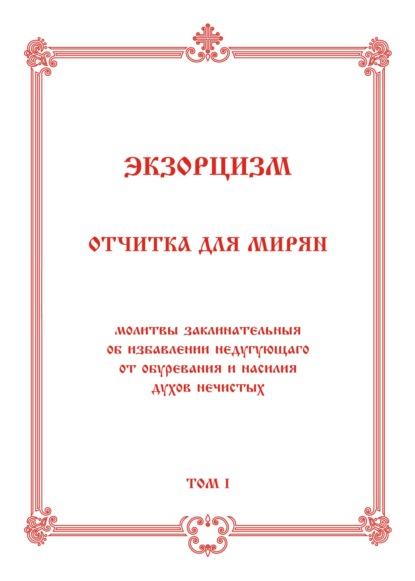 ЭКЗОРЦИЗМ

ОТЧИТКА ДЛЯ МИРЯН

МОЛИТВЫ ЗАКЛИНАТЕЛЬНЫЯ
ОБ ИЗБАВЛЕНИИ НЕДУГУЮЩАГО
ОТ ОБУРЕВАНИЯ И НАСИЛИЯ
ДУХОВ НЕЧИСТЫХ

ТОМ I